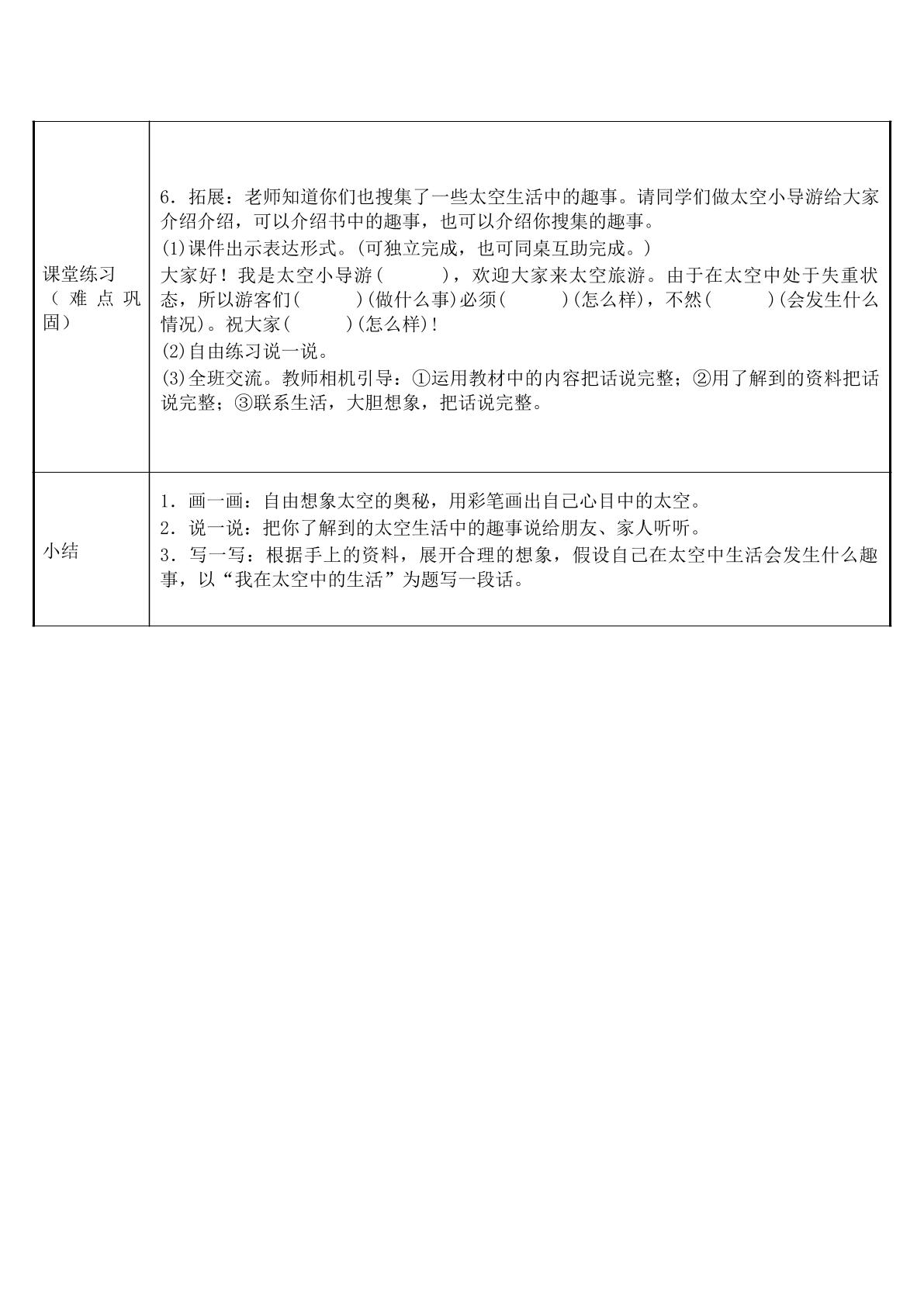 | 课堂练习（难点巩固） | 6．拓展：老师知道你们也搜集了一些太空生活中的趣事。请同学们做太空小导游给大家介绍介绍，可以介绍书中的趣事，也可以介绍你搜集的趣事。 (1)课件出示表达形式。(可独立完成，也可同桌互助完成。) 大家好！我是太空小导游(　　)，欢迎大家来太空旅游。由于在太空中处于失重状态，所以游客们(　　)(做什么事)必须(　　)(怎么样)，不然(　　)(会发生什么情况)。祝大家(　　)(怎么样)！ (2)自由练习说一说。 (3)全班交流。教师相机引导：①运用教材中的内容把话说完整；②用了解到的资料把话说完整；③联系生活，大胆想象，把话说完整。 |
|---|---|
| 小结 | 1．画一画：自由想象太空的奥秘，用彩笔画出自己心目中的太空。 2．说一说：把你了解到的太空生活中的趣事说给朋友、家人听听。 3．写一写：根据手上的资料，展开合理的想象，假设自己在太空中生活会发生什么趣事，以“我在太空中的生活”为题写一段话。 |